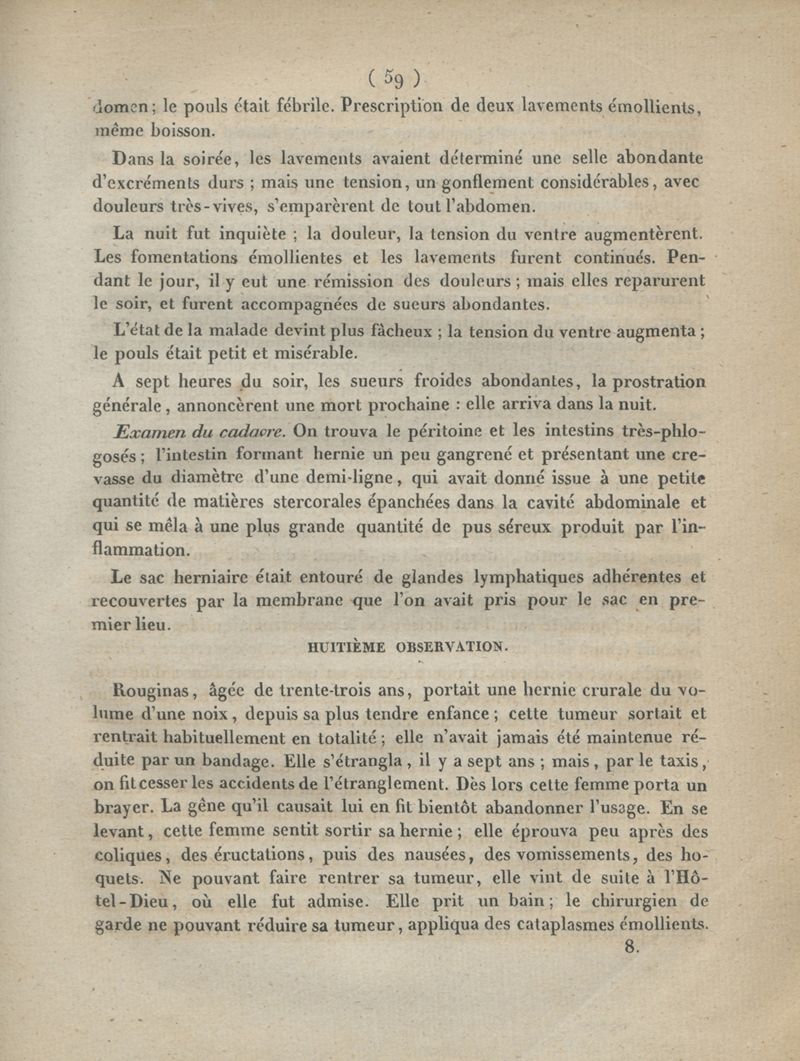 ( 59 )

domen ; le pouls était fébrile. Prescription de deux lavements émollients, même boisson.

Dans la soirée, les lavements avaient déterminé une selle abondante d'excréments durs ; mais une tension, un gonflement considérables, avec douleurs très-vives, s'emparèrent de tout l'abdomen.

La nuit fut inquiète ; la douleur, la tension du ventre augmentèrent. Les fomentations émollientes et les lavements furent continués. Pendant le jour, il y eut une rémission des douleurs ; mais elles reparurent le soir, et furent accompagnées de sueurs abondantes.

L'état de la malade devint plus fâcheux ; la tension du ventre augmenta ; le pouls était petit et misérable.

A sept heures du soir, les sueurs froides abondantes, la prostration générale, annoncèrent une mort prochaine : elle arriva dans la nuit.

Examen du cadavre. On trouva le péritoine et les intestins très-phlogosés ; l'intestin formant hernie un peu gangrené et présentant une crevasse du diamètre d'une demi-ligne, qui avait donné issue à une petite quantité de matières stercorales épanchées dans la cavité abdominale et qui se mêla à une plus grande quantité de pus séreux produit par l'inflammation.

Le sac herniaire était entouré de glandes lymphatiques adhérentes et recouvertes par la membrane que l'on avait pris pour le sac en premier lieu.

HUITIÈME OBSERVATION.

Rouginas, âgée de trente-trois ans, portait une hernie crurale du volume d'une noix, depuis sa plus tendre enfance ; cette tumeur sortait et rentrait habituellement en totalité ; elle n'avait jamais été maintenue réduite par un bandage. Elle s'étrangla, il y a sept ans ; mais, par le taxis, on fit cesser les accidents de l'étranglement. Dès lors cette femme porta un brayer. La gêne qu'il causait lui en fit bientôt abandonner l'usage. En se levant, cette femme sentit sortir sa hernie ; elle éprouva peu après des coliques, des éructations, puis des nausées, des vomissements, des hoquets. Ne pouvant faire rentrer sa tumeur, elle vint de suite à l'Hôtel-Dieu, où elle fut admise. Elle prit un bain ; le chirurgien de garde ne pouvant réduire sa tumeur, appliqua des cataplasmes émollients.

8.